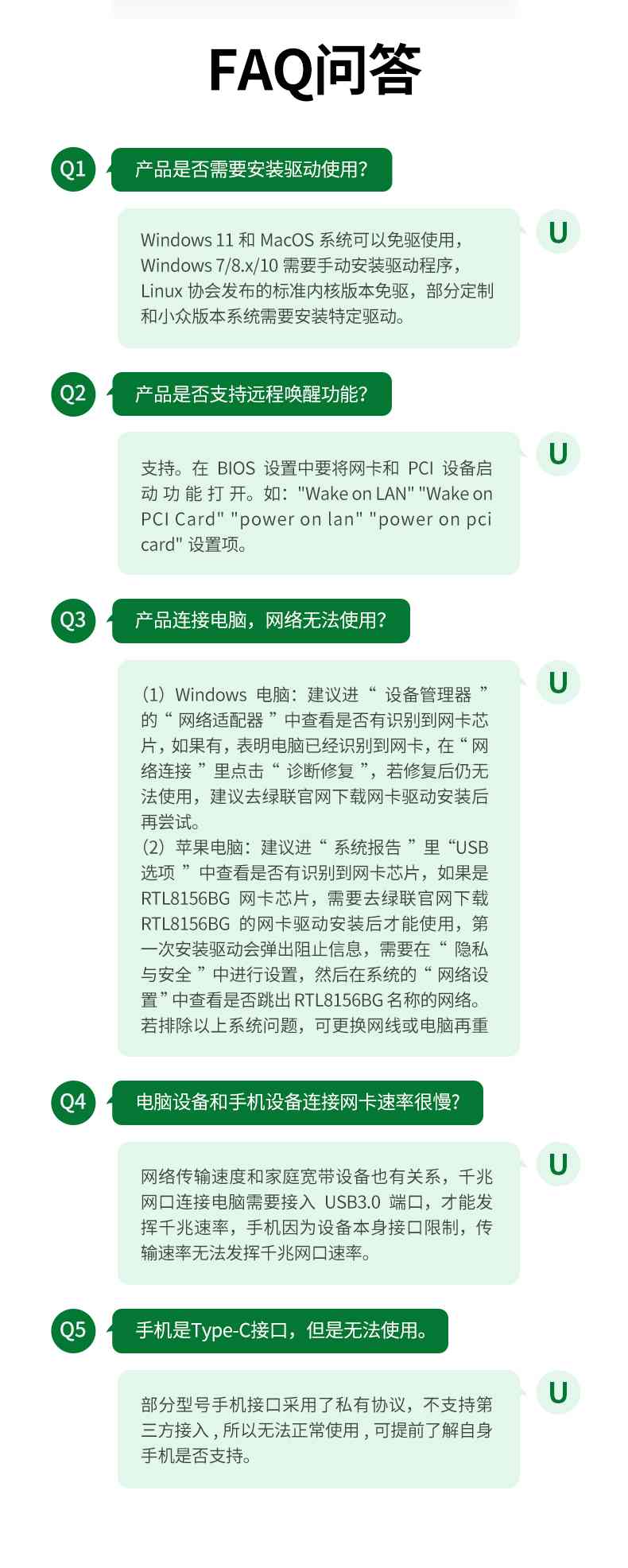 FAQ问答

Q1
产品是否需要安装驱动使用?

U
Windows 11 和 MacOS 系统可以免驱使用，Windows 7/8.x/10 需要手动安装驱动程序，Linux 协会发布的标准内核版本免驱，部分定制和小众版本系统需要安装特定驱动。

Q2
产品是否支持远程唤醒功能?

U
支持。在 BIOS 设置中要将网卡和 PCI 设备启动功能打开。如："Wake on LAN" "Wake on PCI Card" "power on lan" "power on pci card" 设置项。

Q3
产品连接电脑，网络无法使用?

U
（1）Windows 电脑：建议进“ 设备管理器 ”的“ 网络适配器 ”中查看是否有识别到网卡芯片，如果有，表明电脑已经识别到网卡，在“ 网络连接 ”里点击“ 诊断修复 ”，若修复后仍无法使用，建议去绿联官网下载网卡驱动安装后再尝试。
（2）苹果电脑：建议进“ 系统报告 ”里“USB 选项 ”中查看是否有识别到网卡芯片，如果是 RTL8156BG 网卡芯片，需要去绿联官网下载 RTL8156BG 的网卡驱动安装后才能使用，第一次安装驱动会弹出阻止信息，需要在“ 隐私与安全 ”中进行设置，然后在系统的“ 网络设置 ”中查看是否跳出 RTL8156BG 名称的网络。若排除以上系统问题，可更换网线或电脑再重

Q4
电脑设备和手机设备连接网卡速率很慢?

U
网络传输速度和家庭宽带设备也有关系，千兆网口连接电脑需要接入 USB3.0 端口，才能发挥千兆速率，手机因为设备本身接口限制，传输速率无法发挥千兆网口速率。

Q5
手机是Type-C接口，但是无法使用。

U
部分型号手机接口采用了私有协议，不支持第三方接入，所以无法正常使用，可提前了解自身手机是否支持。